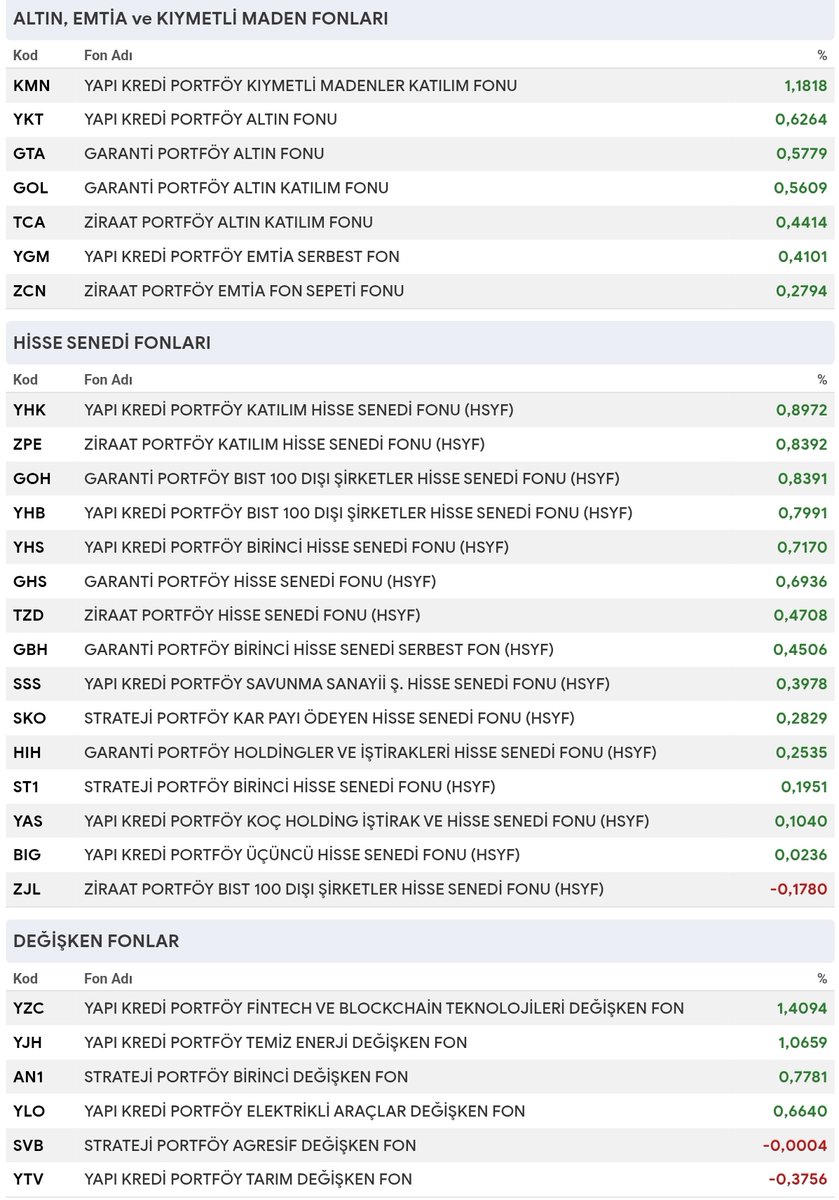 ALTIN, EMTİA ve KIYMETLİ MADEN FONLARI

| Kod | Fon Adı | % |
|---|---|---|
| KMN | YAPI KREDİ PORTFÖY KIYMETLİ MADENLER KATILIM FONU | 1,1818 |
| YKT | YAPI KREDİ PORTFÖY ALTIN FONU | 0,6264 |
| GTA | GARANTİ PORTFÖY ALTIN FONU | 0,5779 |
| GOL | GARANTİ PORTFÖY ALTIN KATILIM FONU | 0,5609 |
| TCA | ZİRAAT PORTFÖY ALTIN KATILIM FONU | 0,4414 |
| YGM | YAPI KREDİ PORTFÖY EMTİA SERBEST FON | 0,4101 |
| ZCN | ZİRAAT PORTFÖY EMTİA FON SEPETİ FONU | 0,2794 |

HİSSE SENEDİ FONLARI

| Kod | Fon Adı | % |
|---|---|---|
| YHK | YAPI KREDİ PORTFÖY KATILIM HİSSE SENEDİ FONU (HSYF) | 0,8972 |
| ZPE | ZİRAAT PORTFÖY KATILIM HİSSE SENEDİ FONU (HSYF) | 0,8392 |
| GOH | GARANTİ PORTFÖY BIST 100 DIŞI ŞİRKETLER HİSSE SENEDİ FONU (HSYF) | 0,8391 |
| YHB | YAPI KREDİ PORTFÖY BIST 100 DIŞI ŞİRKETLER HİSSE SENEDİ FONU (HSYF) | 0,7991 |
| YHS | YAPI KREDİ PORTFÖY BİRİNCİ HİSSE SENEDİ FONU (HSYF) | 0,7170 |
| GHS | GARANTİ PORTFÖY HİSSE SENEDİ FONU (HSYF) | 0,6936 |
| TZD | ZİRAAT PORTFÖY HİSSE SENEDİ FONU (HSYF) | 0,4708 |
| GBH | GARANTİ PORTFÖY BİRİNCİ HİSSE SENEDİ SERBEST FON (HSYF) | 0,4506 |
| SSS | YAPI KREDİ PORTFÖY SAVUNMA SANAYİİ Ş. HİSSE SENEDİ FONU (HSYF) | 0,3978 |
| SKO | STRATEJİ PORTFÖY KAR PAYI ÖDEYEN HİSSE SENEDİ FONU (HSYF) | 0,2829 |
| HIH | GARANTİ PORTFÖY HOLDİNGLER VE İŞTİRAKLERİ HİSSE SENEDİ FONU (HSYF) | 0,2535 |
| ST1 | STRATEJİ PORTFÖY BİRİNCİ HİSSE SENEDİ FONU (HSYF) | 0,1951 |
| YAS | YAPI KREDİ PORTFÖY KOÇ HOLDİNG İŞTİRAK VE HİSSE SENEDİ FONU (HSYF) | 0,1040 |
| BIG | YAPI KREDİ PORTFÖY ÜÇÜNCÜ HİSSE SENEDİ FONU (HSYF) | 0,0236 |
| ZJL | ZİRAAT PORTFÖY BIST 100 DIŞI ŞİRKETLER HİSSE SENEDİ FONU (HSYF) | -0,1780 |

DEĞİŞKEN FONLAR

| Kod | Fon Adı | % |
|---|---|---|
| YZC | YAPI KREDİ PORTFÖY FİNTECH VE BLOCKCHAİN TEKNOLOJİLERİ DEĞİŞKEN FON | 1,4094 |
| YJH | YAPI KREDİ PORTFÖY TEMİZ ENERJİ DEĞİŞKEN FON | 1,0659 |
| AN1 | STRATEJİ PORTFÖY BİRİNCİ DEĞİŞKEN FON | 0,7781 |
| YLO | YAPI KREDİ PORTFÖY ELEKTRİKLİ ARAÇLAR DEĞİŞKEN FON | 0,6640 |
| SVB | STRATEJİ PORTFÖY AGRESİF DEĞİŞKEN FON | -0,0004 |
| YTV | YAPI KREDİ PORTFÖY TARIM DEĞİŞKEN FON | -0,3756 |